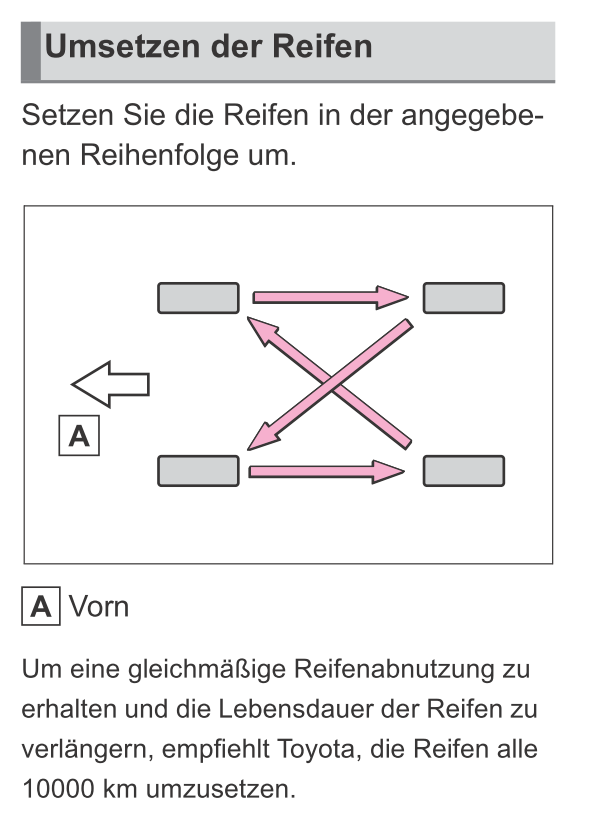 Umsetzen der Reifen

Setzen Sie die Reifen in der angegebenen Reihenfolge um.

A

A Vorn

Um eine gleichmäßige Reifenabnutzung zu erhalten und die Lebensdauer der Reifen zu verlängern, empfiehlt Toyota, die Reifen alle 10000 km umzusetzen.